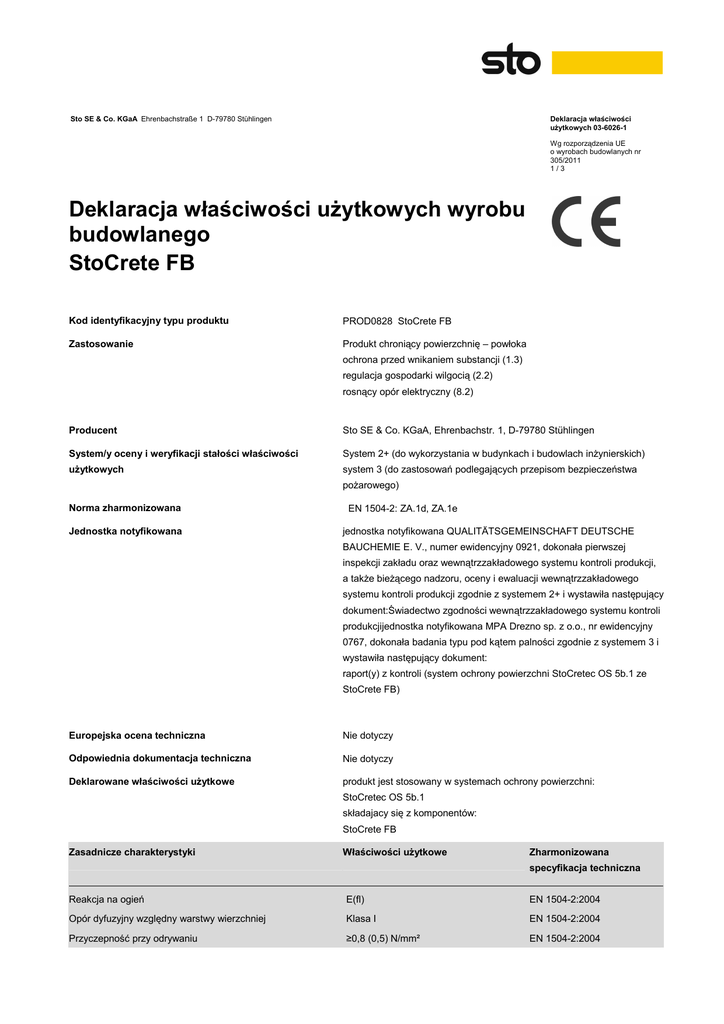 sto

Sto SE & Co. KGaA Ehrenbachstraße 1 D-79780 Stühlingen

Deklaracja właściwości użytkowych 03-6026-1

Wg rozporządzenia UE o wyrobach budowlanych nr 305/2011
1 / 3

Deklaracja właściwości użytkowych wyrobu budowlanego
StoCrete FB

CE

Kod identyfikacyjny typu produktu
PROD0828 StoCrete FB

Zastosowanie
Produkt chroniący powierzchnię – powłoka
ochrona przed wnikaniem substancji (1.3)
regulacja gospodarki wilgocią (2.2)
rosnący opór elektryczny (8.2)

Producent
Sto SE & Co. KGaA, Ehrenbachstr. 1, D-79780 Stühlingen

System/y oceny i weryfikacji stałości właściwości użytkowych
System 2+ (do wykorzystania w budynkach i budowlach inżynierskich)
system 3 (do zastosowań podlegających przepisom bezpieczeństwa pożarowego)

Norma zharmonizowana
EN 1504-2: ZA.1d, ZA.1e

Jednostka notyfikowana
jednostka notyfikowana QUALITÄTSGEMEINSCHAFT DEUTSCHE BAUCHEMIE E. V., numer ewidencyjny 0921, dokonała pierwszej inspekcji zakładu oraz wewnątrzzakładowego systemu kontroli produkcji, a także bieżącego nadzoru, oceny i ewaluacji wewnątrzzakładowego systemu kontroli produkcji zgodnie z systemem 2+ i wystawiła następujący dokument:Świadectwo zgodności wewnątrzzakładowego systemu kontroli produkcjijednostka notyfikowana MPA Drezno sp. z o.o., nr ewidencyjny 0767, dokonała badania typu pod kątem palności zgodnie z systemem 3 i wystawiła następujący dokument:
raport(y) z kontroli (system ochrony powierzchni StoCretec OS 5b.1 ze StoCrete FB)

Europejska ocena techniczna
Nie dotyczy

Odpowiednia dokumentacja techniczna
Nie dotyczy

Deklarowane właściwości użytkowe
produkt jest stosowany w systemach ochrony powierzchni:
StoCretec OS 5b.1
składający się z komponentów:
StoCrete FB

| Zasadnicze charakterystyki | Właściwości użytkowe | Zharmonizowana specyfikacja techniczna |
|---|---|---|
| Reakcja na ogień | E(fl) | EN 1504-2:2004 |
| Opór dyfuzyjny względny warstwy wierzchniej | Klasa I | EN 1504-2:2004 |
| Przyczepność przy odrywaniu | ≥0,8 (0,5) N/mm² | EN 1504-2:2004 |